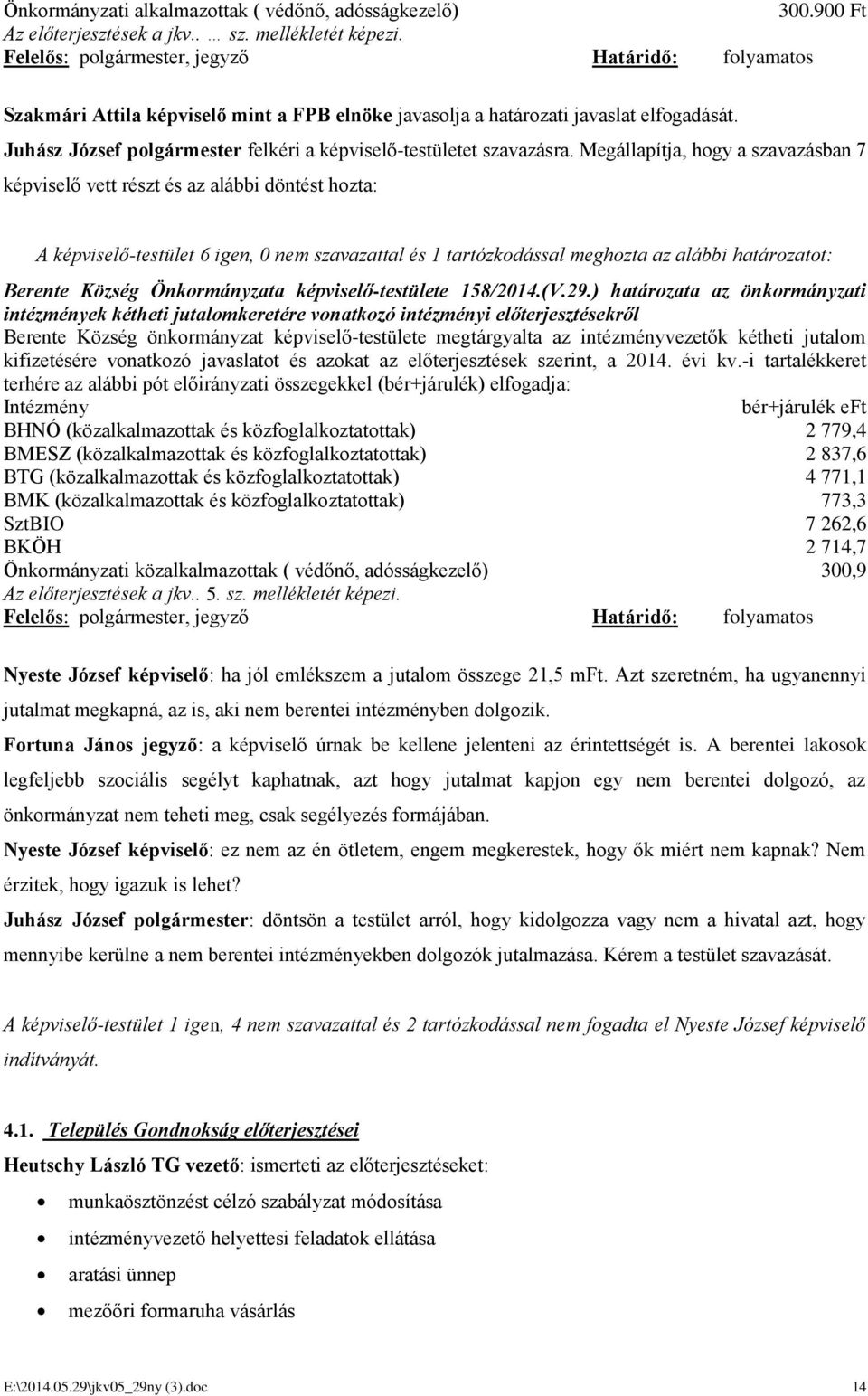 Önkormányzati alkalmazottak ( védőnő, adósságkezelő) 300.900 Ft
Az előterjesztések a jkv.. … sz. mellékletét képezi.
Felelős: polgármester, jegyző Határidő: folyamatos

Szakmári Attila képviselő mint a FPB elnöke javasolja a határozati javaslat elfogadását.
Juhász József polgármester felkéri a képviselő-testületet szavazásra. Megállapítja, hogy a szavazásban 7 képviselő vett részt és az alábbi döntést hozta:

A képviselő-testület 6 igen, 0 nem szavazattal és 1 tartózkodással meghozta az alábbi határozatot:
Berente Község Önkormányzata képviselő-testülete 158/2014.(V.29.) határozata az önkormányzati intézmények kétheti jutalomkeretére vonatkozó intézményi előterjesztésekről
Berente Község önkormányzat képviselő-testülete megtárgyalta az intézményvezetők kétheti jutalom kifizetésére vonatkozó javaslatot és azokat az előterjesztések szerint, a 2014. évi kv.-i tartalékkeret terhére az alábbi pót előirányzati összegekkel (bér+járulék) elfogadja:

| Intézmény | bér+járulék eFt |
|---|---|
| BHNÓ (közalkalmazottak és közfoglalkoztatottak) | 2 779,4 |
| BMESZ (közalkalmazottak és közfoglalkoztatottak) | 2 837,6 |
| BTG (közalkalmazottak és közfoglalkoztatottak) | 4 771,1 |
| BMK (közalkalmazottak és közfoglalkoztatottak) | 773,3 |
| SztBIO | 7 262,6 |
| BKÖH | 2 714,7 |
| Önkormányzati közalkalmazottak ( védőnő, adósságkezelő) | 300,9 |

Az előterjesztések a jkv.. 5. sz. mellékletét képezi.
Felelős: polgármester, jegyző Határidő: folyamatos

Nyeste József képviselő: ha jól emlékszem a jutalom összege 21,5 mFt. Azt szeretném, ha ugyanennyi jutalmat megkapná, az is, aki nem berentei intézményben dolgozik.
Fortuna János jegyző: a képviselő úrnak be kellene jelenteni az érintettségét is. A berentei lakosok legfeljebb szociális segélyt kaphatnak, azt hogy jutalmat kapjon egy nem berentei dolgozó, az önkormányzat nem teheti meg, csak segélyezés formájában.
Nyeste József képviselő: ez nem az én ötletem, engem megkerestek, hogy ők miért nem kapnak? Nem érzitek, hogy igazuk is lehet?
Juhász József polgármester: döntsön a testület arról, hogy kidolgozza vagy nem a hivatal azt, hogy mennyibe kerülne a nem berentei intézményekben dolgozók jutalmazása. Kérem a testület szavazását.

A képviselő-testület 1 igen, 4 nem szavazattal és 2 tartózkodással nem fogadta el Nyeste József képviselő indítványát.

4.1. Település Gondnokság előterjesztései
Heutschy László TG vezető: ismerteti az előterjesztéseket:
• munkaösztönzést célzó szabályzat módosítása
• intézményvezető helyettesi feladatok ellátása
• aratási ünnep
• mezőőri formaruha vásárlás

E:\2014.05.29\jkv05_29ny (3).doc 14